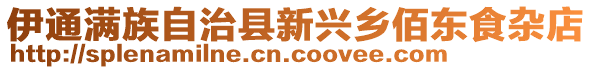 伊通满族自治县新兴乡佰东食杂店
http://splenamilne.cn.coovee.com